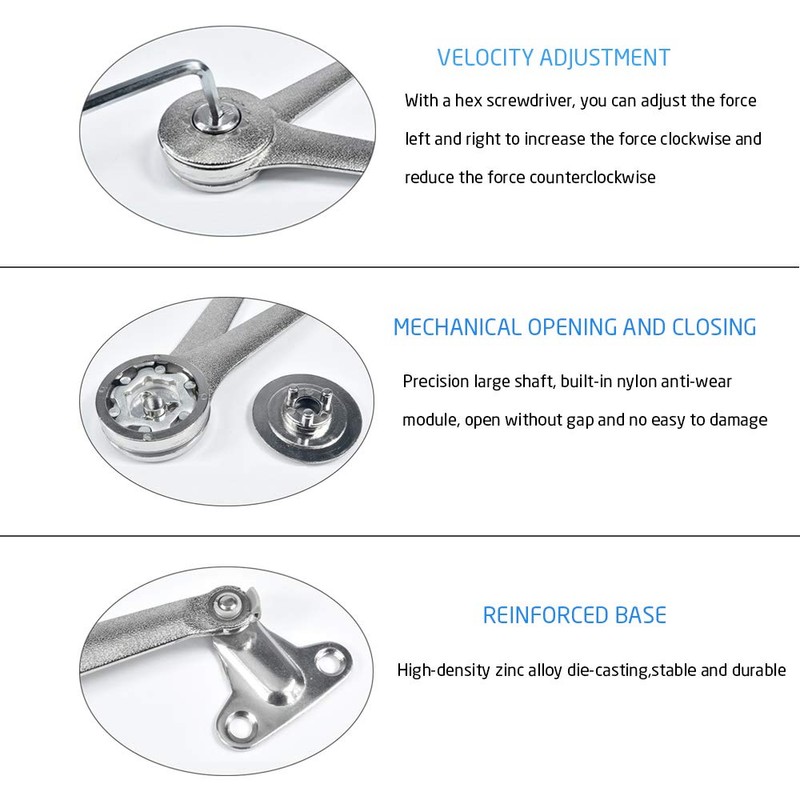 VELOCITY ADJUSTMENT

With a hex screwdriver, you can adjust the force left and right to increase the force clockwise and reduce the force counterclockwise

MECHANICAL OPENING AND CLOSING

Precision large shaft, built-in nylon anti-wear module, open without gap and no easy to damage

REINFORCED BASE

High-density zinc alloy die-casting,stable and durable